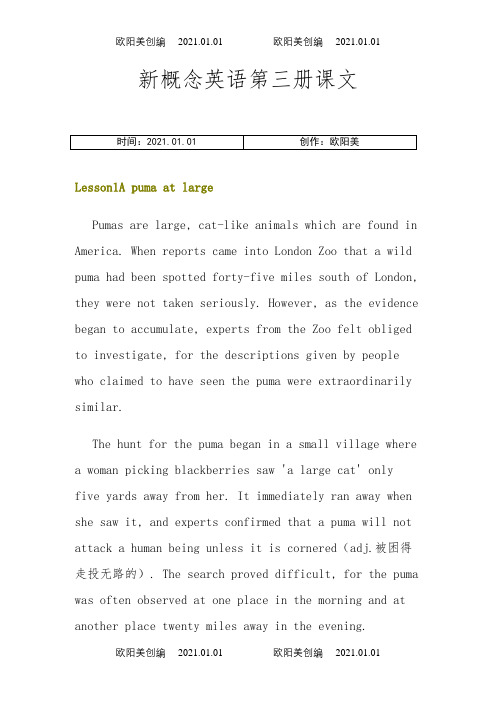 欧阳美创编　2021.01.01　　欧阳美创编　2021.01.01

新概念英语第三册课文

| 时间：2021.01.01 | 创作：欧阳美 |
|---|---|

Lesson1A puma at large

Pumas are large, cat-like animals which are found in America. When reports came into London Zoo that a wild puma had been spotted forty-five miles south of London, they were not taken seriously. However, as the evidence began to accumulate, experts from the Zoo felt obliged to investigate, for the descriptions given by people who claimed to have seen the puma were extraordinarily similar.

The hunt for the puma began in a small village where a woman picking blackberries saw 'a large cat' only five yards away from her. It immediately ran away when she saw it, and experts confirmed that a puma will not attack a human being unless it is cornered（adj.被困得走投无路的）. The search proved difficult, for the puma was often observed at one place in the morning and at another place twenty miles away in the evening.

欧阳美创编　2021.01.01　　欧阳美创编　2021.01.01